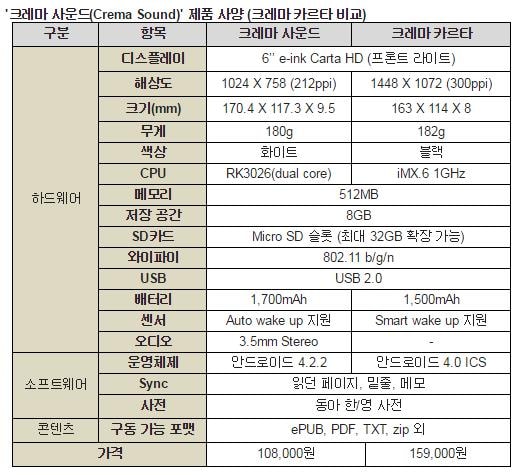 '크레마 사운드(Crema Sound)' 제품 사양 (크레마 카르타 비교)

| 구분 | 항목 | 크레마 사운드 | 크레마 카르타 |
|---|---|---|---|
| 하드웨어 | 디스플레이 | 6" e-ink Carta HD (프론트 라이트) | |
| | 해상도 | 1024 X 758 (212ppi) | 1448 X 1072 (300ppi) |
| | 크기(mm) | 170.4 X 117.3 X 9.5 | 163 X 114 X 8 |
| | 무게 | 180g | 182g |
| | 색상 | 화이트 | 블랙 |
| | CPU | RK3026(dual core) | iMX.6 1GHz |
| | 메모리 | 512MB | |
| | 저장 공간 | 8GB | |
| | SD카드 | Micro SD 슬롯 (최대 32GB 확장 가능) | |
| | 와이파이 | 802.11 b/g/n | |
| | USB | USB 2.0 | |
| | 배터리 | 1,700mAh | 1,500mAh |
| | 센서 | Auto wake up 지원 | Smart wake up 지원 |
| | 오디오 | 3.5mm Stereo | - |
| 소프트웨어 | 운영체제 | 안드로이드 4.2.2 | 안드로이드 4.0 ICS |
| | Sync | 읽던 페이지, 밑줄, 메모 | |
| | 사전 | 동아 한/영 사전 | |
| 콘텐츠 | 구동 가능 포맷 | ePUB, PDF, TXT, zip 외 | |
| 가격 | | 108,000원 | 159,000원 |